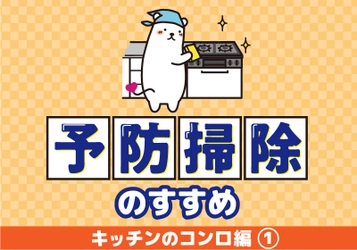 予防掃除
のすすめ
キッチンのコンロ編 ①